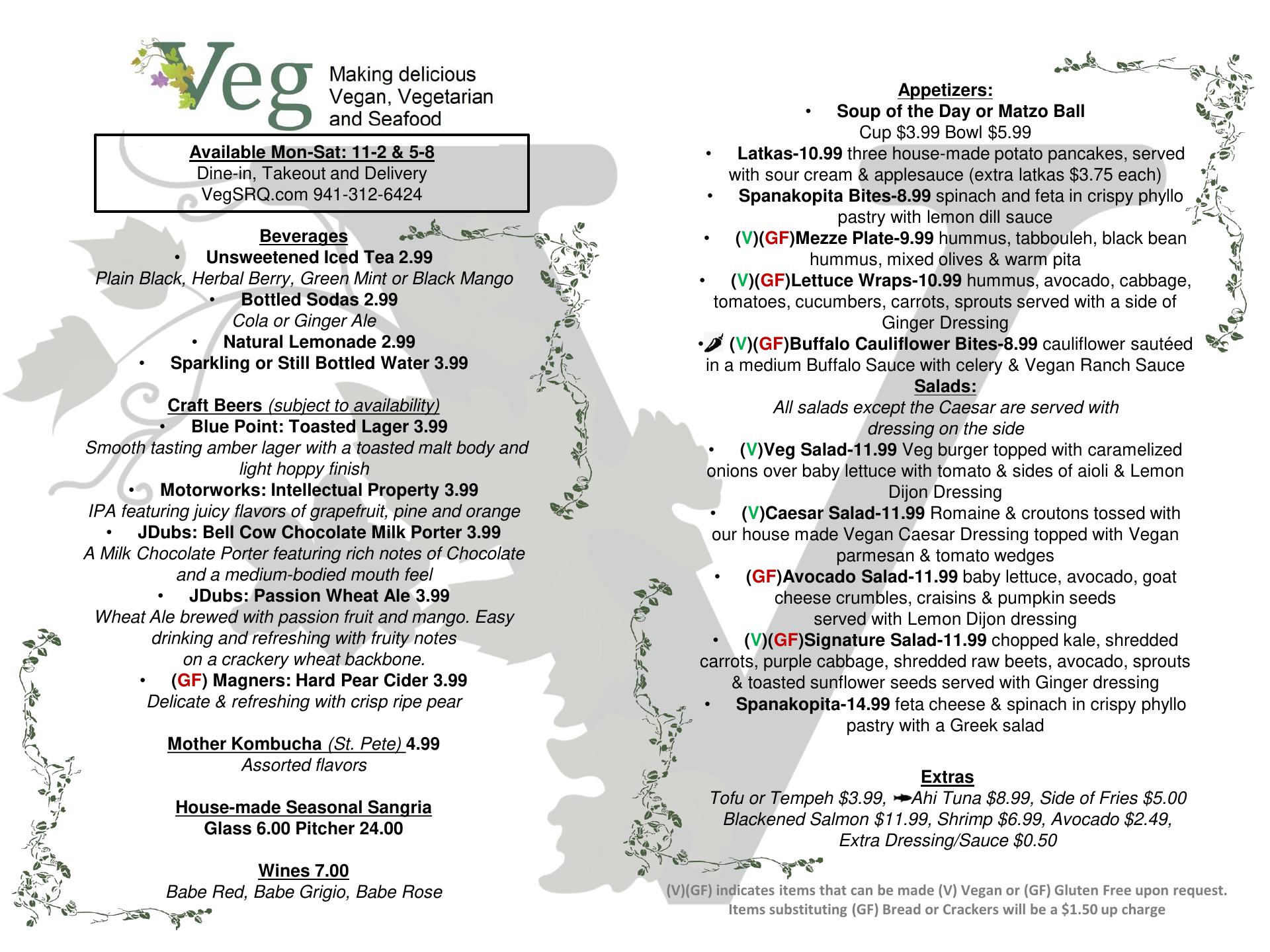 Veg

Making delicious Vegan, Vegetarian and Seafood

Available Mon-Sat: 11-2 & 5-8
Dine-in, Takeout and Delivery
VegSRQ.com 941-312-6424

Beverages
• Unsweetened Iced Tea 2.99
Plain Black, Herbal Berry, Green Mint or Black Mango
• Bottled Sodas 2.99
Cola or Ginger Ale
• Natural Lemonade 2.99
• Sparkling or Still Bottled Water 3.99

Craft Beers (subject to availability)
• Blue Point: Toasted Lager 3.99
Smooth tasting amber lager with a toasted malt body and light hoppy finish
• Motorworks: Intellectual Property 3.99
IPA featuring juicy flavors of grapefruit, pine and orange
• JDubs: Bell Cow Chocolate Milk Porter 3.99
A Milk Chocolate Porter featuring rich notes of Chocolate and a medium-bodied mouth feel
• JDubs: Passion Wheat Ale 3.99
Wheat Ale brewed with passion fruit and mango. Easy drinking and refreshing with fruity notes on a crackery wheat backbone.
• (GF) Magners: Hard Pear Cider 3.99
Delicate & refreshing with crisp ripe pear

Mother Kombucha (St. Pete) 4.99
Assorted flavors

House-made Seasonal Sangria
Glass 6.00 Pitcher 24.00

Wines 7.00
Babe Red, Babe Grigio, Babe Rose

Appetizers:
• Soup of the Day or Matzo Ball
Cup $3.99 Bowl $5.99
• Latkas-10.99 three house-made potato pancakes, served with sour cream & applesauce (extra latkas $3.75 each)
• Spanakopita Bites-8.99 spinach and feta in crispy phyllo pastry with lemon dill sauce
• (V)(GF)Mezze Plate-9.99 hummus, tabbouleh, black bean hummus, mixed olives & warm pita
• (V)(GF)Lettuce Wraps-10.99 hummus, avocado, cabbage, tomatoes, cucumbers, carrots, sprouts served with a side of Ginger Dressing
• (V)(GF)Buffalo Cauliflower Bites-8.99 cauliflower sautéed in a medium Buffalo Sauce with celery & Vegan Ranch Sauce

Salads:
All salads except the Caesar are served with dressing on the side
• (V)Veg Salad-11.99 Veg burger topped with caramelized onions over baby lettuce with tomato & sides of aioli & Lemon Dijon Dressing
• (V)Caesar Salad-11.99 Romaine & croutons tossed with our house made Vegan Caesar Dressing topped with Vegan parmesan & tomato wedges
• (GF)Avocado Salad-11.99 baby lettuce, avocado, goat cheese crumbles, craisins & pumpkin seeds served with Lemon Dijon dressing
• (V)(GF)Signature Salad-11.99 chopped kale, shredded carrots, purple cabbage, shredded raw beets, avocado, sprouts & toasted sunflower seeds served with Ginger dressing
• Spanakopita-14.99 feta cheese & spinach in crispy phyllo pastry with a Greek salad

Extras
Tofu or Tempeh $3.99, Ahi Tuna $8.99, Side of Fries $5.00
Blackened Salmon $11.99, Shrimp $6.99, Avocado $2.49,
Extra Dressing/Sauce $0.50

(V)(GF) indicates items that can be made (V) Vegan or (GF) Gluten Free upon request.
Items substituting (GF) Bread or Crackers will be a $1.50 up charge